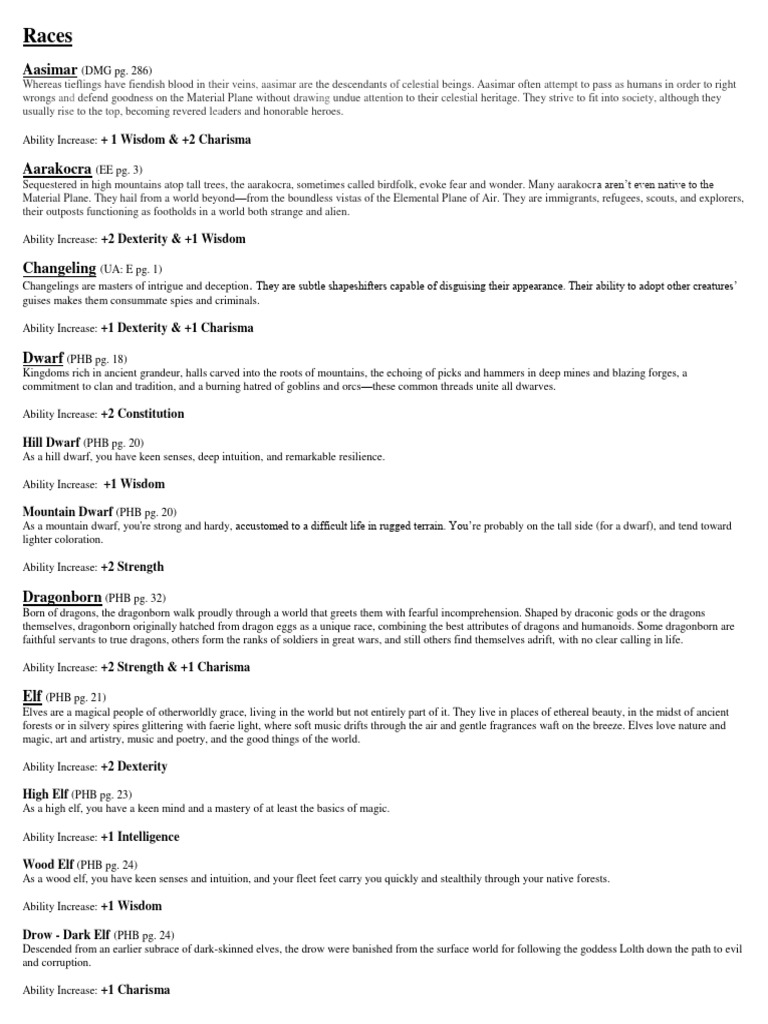 Races

Aasimar (DMG pg. 286)
Whereas tieflings have fiendish blood in their veins, aasimar are the descendants of celestial beings. Aasimar often attempt to pass as humans in order to right wrongs and defend goodness on the Material Plane without drawing undue attention to their celestial heritage. They strive to fit into society, although they usually rise to the top, becoming revered leaders and honorable heroes.

Ability Increase: + 1 Wisdom & +2 Charisma

Aarakocra (EE pg. 3)
Sequestered in high mountains atop tall trees, the aarakocra, sometimes called birdfolk, evoke fear and wonder. Many aarakocra aren't even native to the Material Plane. They hail from a world beyond—from the boundless vistas of the Elemental Plane of Air. They are immigrants, refugees, scouts, and explorers, their outposts functioning as footholds in a world both strange and alien.

Ability Increase: +2 Dexterity & +1 Wisdom

Changeling (UA: E pg. 1)
Changelings are masters of intrigue and deception. They are subtle shapeshifters capable of disguising their appearance. Their ability to adopt other creatures' guises makes them consummate spies and criminals.

Ability Increase: +1 Dexterity & +1 Charisma

Dwarf (PHB pg. 18)
Kingdoms rich in ancient grandeur, halls carved into the roots of mountains, the echoing of picks and hammers in deep mines and blazing forges, a commitment to clan and tradition, and a burning hatred of goblins and orcs—these common threads unite all dwarves.

Ability Increase: +2 Constitution

Hill Dwarf (PHB pg. 20)
As a hill dwarf, you have keen senses, deep intuition, and remarkable resilience.

Ability Increase: +1 Wisdom

Mountain Dwarf (PHB pg. 20)
As a mountain dwarf, you're strong and hardy, accustomed to a difficult life in rugged terrain. You're probably on the tall side (for a dwarf), and tend toward lighter coloration.

Ability Increase: +2 Strength

Dragonborn (PHB pg. 32)
Born of dragons, the dragonborn walk proudly through a world that greets them with fearful incomprehension. Shaped by draconic gods or the dragons themselves, dragonborn originally hatched from dragon eggs as a unique race, combining the best attributes of dragons and humanoids. Some dragonborn are faithful servants to true dragons, others form the ranks of soldiers in great wars, and still others find themselves adrift, with no clear calling in life.

Ability Increase: +2 Strength & +1 Charisma

Elf (PHB pg. 21)
Elves are a magical people of otherworldly grace, living in the world but not entirely part of it. They live in places of ethereal beauty, in the midst of ancient forests or in silvery spires glittering with faerie light, where soft music drifts through the air and gentle fragrances waft on the breeze. Elves love nature and magic, art and artistry, music and poetry, and the good things of the world.

Ability Increase: +2 Dexterity

High Elf (PHB pg. 23)
As a high elf, you have a keen mind and a mastery of at least the basics of magic.

Ability Increase: +1 Intelligence

Wood Elf (PHB pg. 24)
As a wood elf, you have keen senses and intuition, and your fleet feet carry you quickly and stealthily through your native forests.

Ability Increase: +1 Wisdom

Drow - Dark Elf (PHB pg. 24)
Descended from an earlier subrace of dark-skinned elves, the drow were banished from the surface world for following the goddess Lolth down the path to evil and corruption.

Ability Increase: +1 Charisma